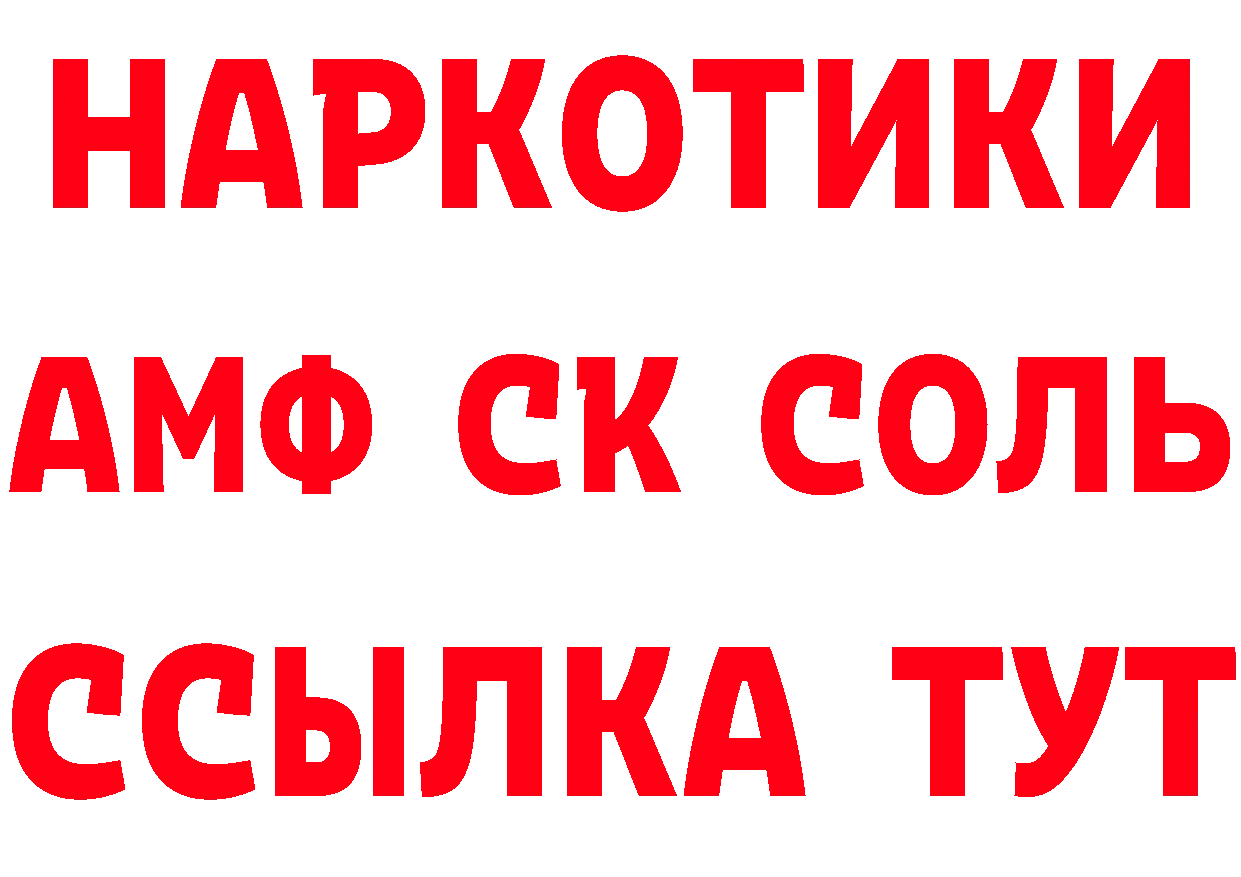 НАРКОТИКИ

АМФ СК СОЛЬ

ССЫЛКА ТУТ